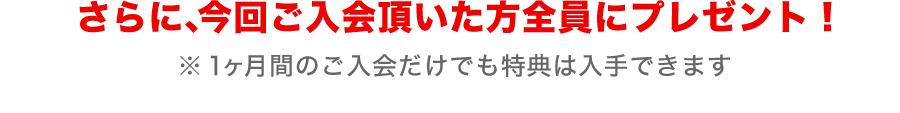 さらに、今回ご入会頂いた方全員にプレゼント！

※ 1ヶ月間のご入会だけでも特典は入手できます